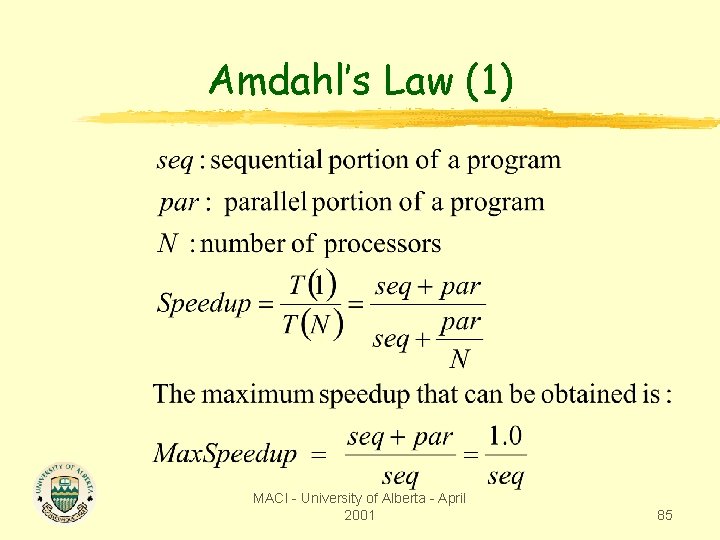 Amdahl's Law (1)

$seq$ : sequential portion of a program

$par$ : parallel portion of a program

$N$ : number of processors

$Speedup = \frac{T(1)}{T(N)} = \frac{seq + par}{seq + \frac{par}{N}}$

The maximum speedup that can be obtained is :

$MaxSpeedup = \frac{seq + par}{seq} = \frac{1.0}{seq}$

UNIVERSITY OF ALBERTA

MACI - University of Alberta - April 2001

85